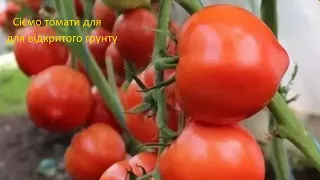 Сіємо томати для
для відкритого грунту